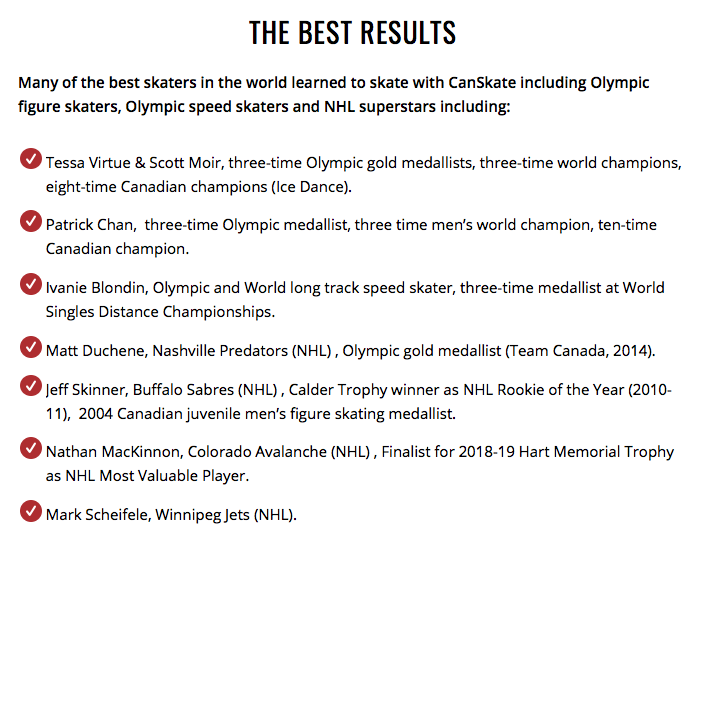 THE BEST RESULTS

Many of the best skaters in the world learned to skate with CanSkate including Olympic figure skaters, Olympic speed skaters and NHL superstars including:

Tessa Virtue & Scott Moir, three-time Olympic gold medallists, three-time world champions, eight-time Canadian champions (Ice Dance).

Patrick Chan, three-time Olympic medallist, three time men's world champion, ten-time Canadian champion.

Ivanie Blondin, Olympic and World long track speed skater, three-time medallist at World Singles Distance Championships.

Matt Duchene, Nashville Predators (NHL) , Olympic gold medallist (Team Canada, 2014).

Jeff Skinner, Buffalo Sabres (NHL) , Calder Trophy winner as NHL Rookie of the Year (2010-11), 2004 Canadian juvenile men's figure skating medallist.

Nathan MacKinnon, Colorado Avalanche (NHL) , Finalist for 2018-19 Hart Memorial Trophy as NHL Most Valuable Player.

Mark Scheifele, Winnipeg Jets (NHL).